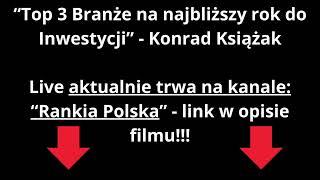 “Top 3 Branże na najbliższy rok do Inwestycji” - Konrad Książak

Live aktualnie trwa na kanale: “Rankia Polska” - link w opisie filmu!!!